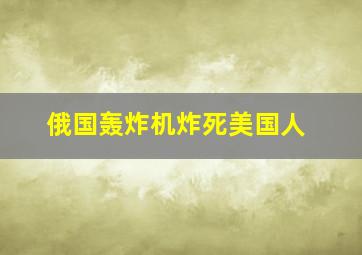 俄国轰炸机炸死美国人